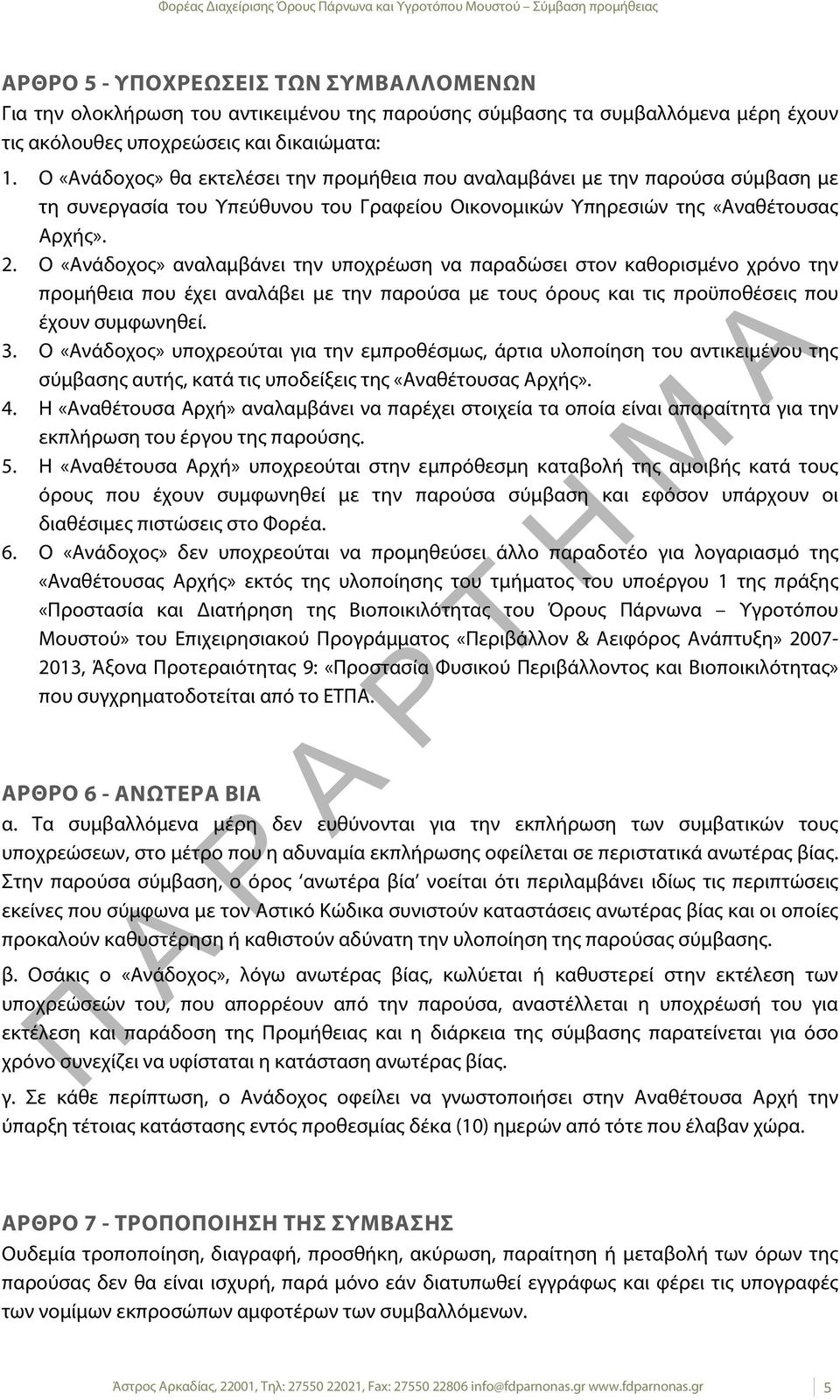 Φορέας Διαχείρισης Όρους Πάρνωνα και Υγροτόπου Μουστού – Σύμβαση προμήθειας

ΑΡΘΡΟ 5 - ΥΠΟΧΡΕΩΣΕΙΣ ΤΩΝ ΣΥΜΒΑΛΛΟΜΕΝΩΝ
Για την ολοκλήρωση του αντικειμένου της παρούσης σύμβασης τα συμβαλλόμενα μέρη έχουν τις ακόλουθες υποχρεώσεις και δικαιώματα:

1. Ο «Ανάδοχος» θα εκτελέσει την προμήθεια που αναλαμβάνει με την παρούσα σύμβαση με τη συνεργασία του Υπεύθυνου του Γραφείου Οικονομικών Υπηρεσιών της «Αναθέτουσας Αρχής».
2. Ο «Ανάδοχος» αναλαμβάνει την υποχρέωση να παραδώσει στον καθορισμένο χρόνο την προμήθεια που έχει αναλάβει με την παρούσα με τους όρους και τις προϋποθέσεις που έχουν συμφωνηθεί.
3. Ο «Ανάδοχος» υποχρεούται για την εμπροθέσμως, άρτια υλοποίηση του αντικειμένου της σύμβασης αυτής, κατά τις υποδείξεις της «Αναθέτουσας Αρχής».
4. Η «Αναθέτουσα Αρχή» αναλαμβάνει να παρέχει στοιχεία τα οποία είναι απαραίτητα για την εκπλήρωση του έργου της παρούσης.
5. Η «Αναθέτουσα Αρχή» υποχρεούται στην εμπρόθεσμη καταβολή της αμοιβής κατά τους όρους που έχουν συμφωνηθεί με την παρούσα σύμβαση και εφόσον υπάρχουν οι διαθέσιμες πιστώσεις στο Φορέα.
6. Ο «Ανάδοχος» δεν υποχρεούται να προμηθεύσει άλλο παραδοτέο για λογαριασμό της «Αναθέτουσας Αρχής» εκτός της υλοποίησης του τμήματος του υποέργου 1 της πράξης «Προστασία και Διατήρηση της Βιοποικιλότητας του Όρους Πάρνωνα – Υγροτόπου Μουστού» του Επιχειρησιακού Προγράμματος «Περιβάλλον & Αειφόρος Ανάπτυξη» 2007-2013, Άξονα Προτεραιότητας 9: «Προστασία Φυσικού Περιβάλλοντος και Βιοποικιλότητας» που συγχρηματοδοτείται από το ΕΤΠΑ.

ΑΡΘΡΟ 6 - ΑΝΩΤΕΡΑ ΒΙΑ
α. Τα συμβαλλόμενα μέρη δεν ευθύνονται για την εκπλήρωση των συμβατικών τους υποχρεώσεων, στο μέτρο που η αδυναμία εκπλήρωσης οφείλεται σε περιστατικά ανωτέρας βίας. Στην παρούσα σύμβαση, ο όρος ‘ανωτέρα βία’ νοείται ότι περιλαμβάνει ιδίως τις περιπτώσεις εκείνες που σύμφωνα με τον Αστικό Κώδικα συνιστούν καταστάσεις ανωτέρας βίας και οι οποίες προκαλούν καθυστέρηση ή καθιστούν αδύνατη την υλοποίηση της παρούσας σύμβασης.

β. Οσάκις ο «Ανάδοχος», λόγω ανωτέρας βίας, κωλύεται ή καθυστερεί στην εκτέλεση των υποχρεώσεών του, που απορρέουν από την παρούσα, αναστέλλεται η υποχρέωσή του για εκτέλεση και παράδοση της Προμήθειας και η διάρκεια της σύμβασης παρατείνεται για όσο χρόνο συνεχίζει να υφίσταται η κατάσταση ανωτέρας βίας.

γ. Σε κάθε περίπτωση, ο Ανάδοχος οφείλει να γνωστοποιήσει στην Αναθέτουσα Αρχή την ύπαρξη τέτοιας κατάστασης εντός προθεσμίας δέκα (10) ημερών από τότε που έλαβαν χώρα.

ΑΡΘΡΟ 7 - ΤΡΟΠΟΠΟΙΗΣΗ ΤΗΣ ΣΥΜΒΑΣΗΣ
Ουδεμία τροποποίηση, διαγραφή, προσθήκη, ακύρωση, παραίτηση ή μεταβολή των όρων της παρούσας δεν θα είναι ισχυρή, παρά μόνο εάν διατυπωθεί εγγράφως και φέρει τις υπογραφές των νομίμων εκπροσώπων αμφοτέρων των συμβαλλόμενων.

ΠΑΡΑΡΤΗΜΑ

Άστρος Αρκαδίας, 22001, Τηλ: 27550 22021, Fax: 27550 22806 info@fdparnonas.gr www.fdparnonas.gr 5